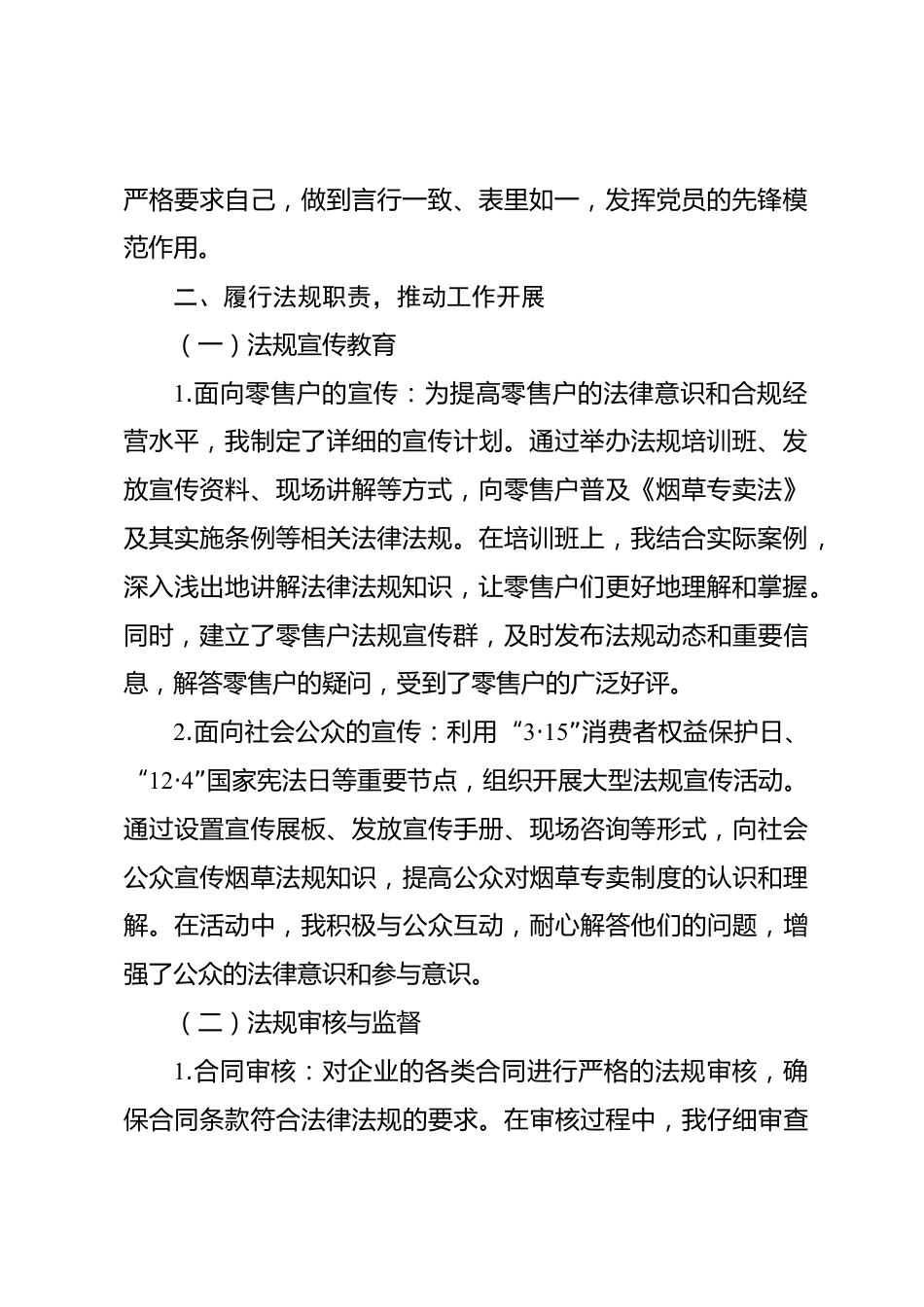 严格要求自己，做到言行一致、表里如一，发挥党员的先锋模范作用。

二、履行法规职责，推动工作开展

（一）法规宣传教育

1.面向零售户的宣传：为提高零售户的法律意识和合规经营水平，我制定了详细的宣传计划。通过举办法规培训班、发放宣传资料、现场讲解等方式，向零售户普及《烟草专卖法》及其实施条例等相关法律法规。在培训班上，我结合实际案例，深入浅出地讲解法律法规知识，让零售户们更好地理解和掌握。同时，建立了零售户法规宣传群，及时发布法规动态和重要信息，解答零售户的疑问，受到了零售户的广泛好评。

2.面向社会公众的宣传：利用“3·15”消费者权益保护日、“12·4”国家宪法日等重要节点，组织开展大型法规宣传活动。通过设置宣传展板、发放宣传手册、现场咨询等形式，向社会公众宣传烟草法规知识，提高公众对烟草专卖制度的认识和理解。在活动中，我积极与公众互动，耐心解答他们的问题，增强了公众的法律意识和参与意识。

（二）法规审核与监督

1.合同审核：对企业的各类合同进行严格的法规审核，确保合同条款符合法律法规的要求。在审核过程中，我仔细审查